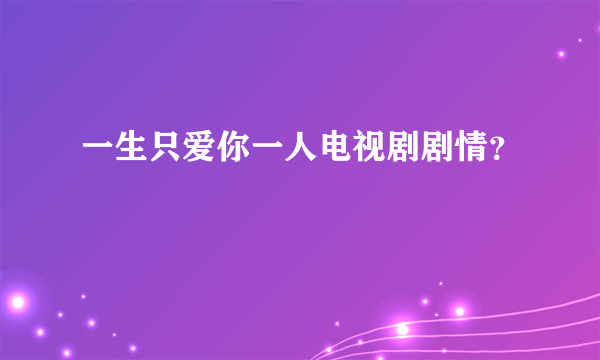 一生只爱你一人电视剧剧情?